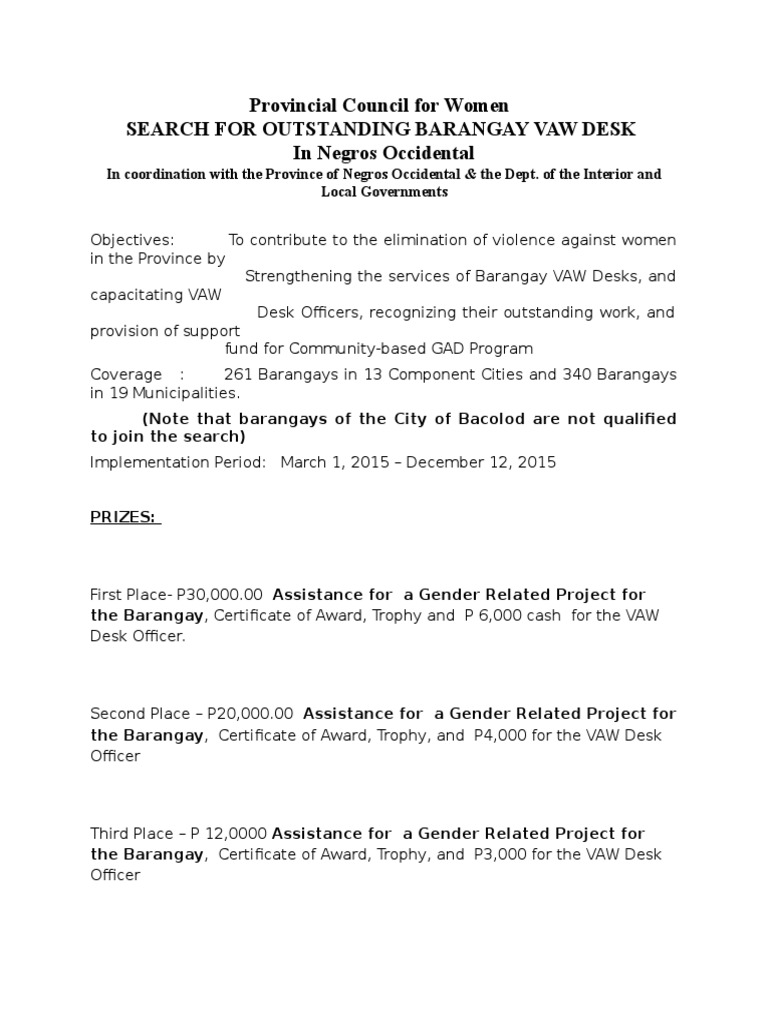 Provincial Council for Women
SEARCH FOR OUTSTANDING BARANGAY VAW DESK
In Negros Occidental
In coordination with the Province of Negros Occidental & the Dept. of the Interior and Local Governments

Objectives: To contribute to the elimination of violence against women in the Province by Strengthening the services of Barangay VAW Desks, and capacitating VAW Desk Officers, recognizing their outstanding work, and provision of support fund for Community-based GAD Program

Coverage : 261 Barangays in 13 Component Cities and 340 Barangays in 19 Municipalities.

(Note that barangays of the City of Bacolod are not qualified to join the search)

Implementation Period: March 1, 2015 – December 12, 2015

PRIZES:

First Place- P30,000.00 Assistance for a Gender Related Project for the Barangay, Certificate of Award, Trophy and P 6,000 cash for the VAW Desk Officer.

Second Place – P20,000.00 Assistance for a Gender Related Project for the Barangay, Certificate of Award, Trophy, and P4,000 for the VAW Desk Officer

Third Place – P 12,0000 Assistance for a Gender Related Project for the Barangay, Certificate of Award, Trophy, and P3,000 for the VAW Desk Officer